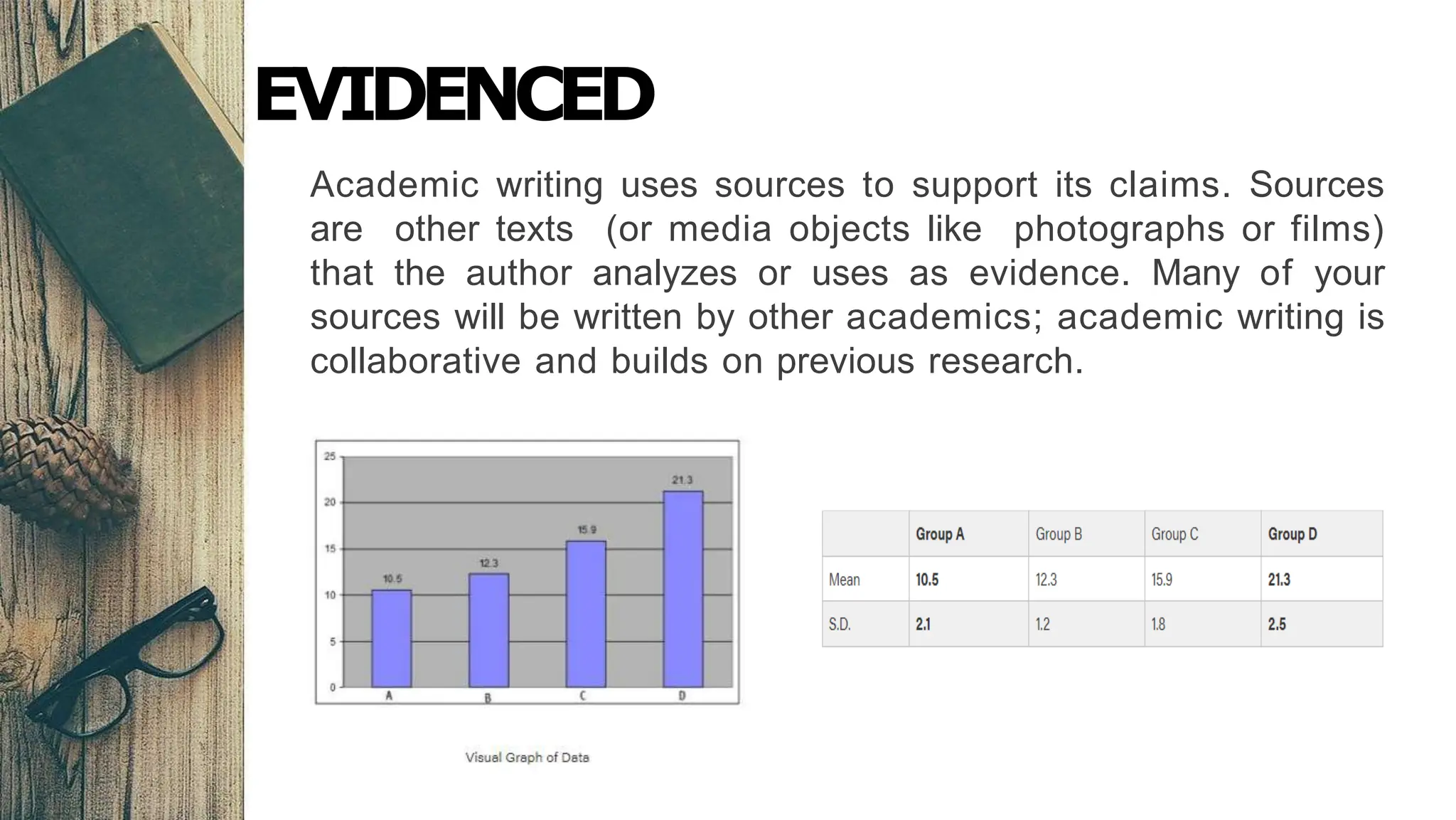 EVIDENCED

Academic writing uses sources to support its claims. Sources are other texts (or media objects like photographs or films) that the author analyzes or uses as evidence. Many of your sources will be written by other academics; academic writing is collaborative and builds on previous research.

25
20
15
10
5
0
10.5
12.3
15.9
21.3
A
B
C
D

Visual Graph of Data

| | Group A | Group B | Group C | Group D |
|---|---|---|---|---|
| Mean | 10.5 | 12.3 | 15.9 | 21.3 |
| S.D. | 2.1 | 1.2 | 1.8 | 2.5 |